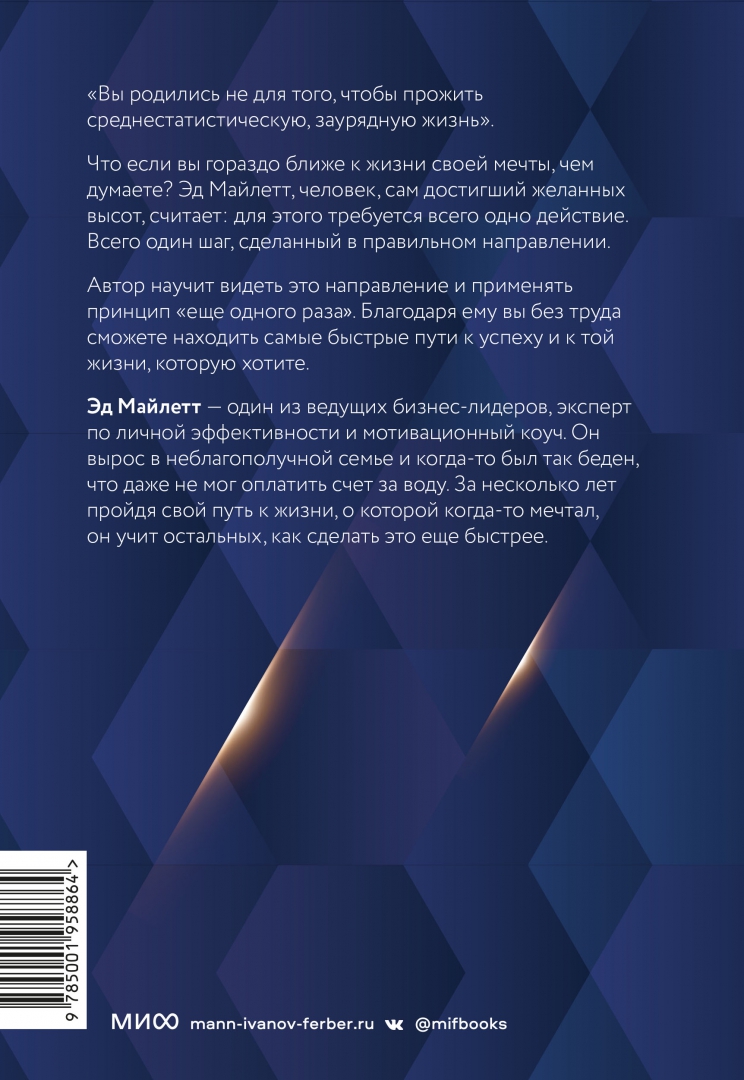 «Вы родились не для того, чтобы прожить среднестатистическую, заурядную жизнь».

Что если вы гораздо ближе к жизни своей мечты, чем думаете? Эд Майлетт, человек, сам достигший желанных высот, считает: для этого требуется всего одно действие. Всего один шаг, сделанный в правильном направлении.

Автор научит видеть это направление и применять принцип «еще одного раза». Благодаря ему вы без труда сможете находить самые быстрые пути к успеху и к той жизни, которую хотите.

Эд Майлетт — один из ведущих бизнес-лидеров, эксперт по личной эффективности и мотивационный коуч. Он вырос в неблагополучной семье и когда-то был так беден, что даже не мог оплатить счет за воду. За несколько лет пройдя свой путь к жизни, о которой когда-то мечтал, он учит остальных, как сделать это еще быстрее.

9 785001 958864 >

МИФ mann-ivanov-ferber.ru @mifbooks